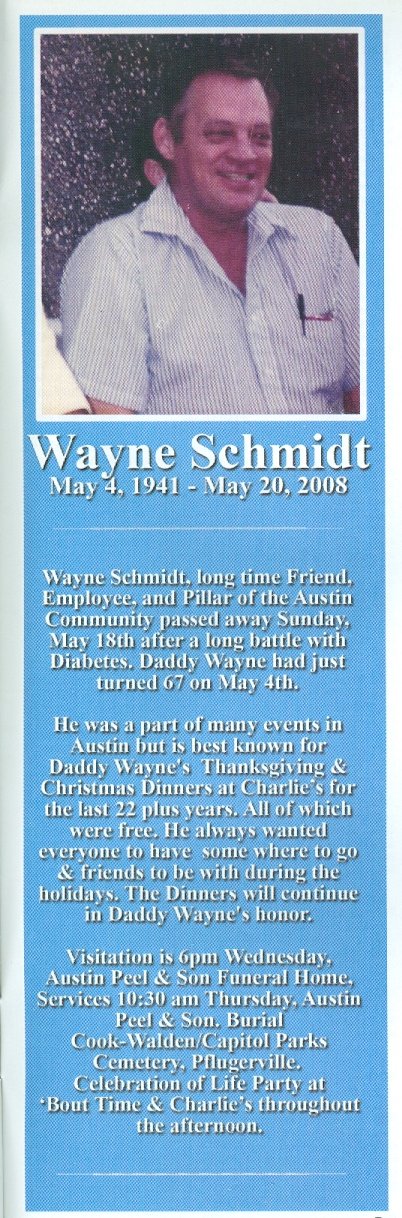 Wayne Schmidt
May 4, 1941 - May 20, 2008

Wayne Schmidt, long time Friend, Employee, and Pillar of the Austin Community passed away Sunday, May 18th after a long battle with Diabetes. Daddy Wayne had just turned 67 on May 4th.

He was a part of many events in Austin but is best known for Daddy Wayne's Thanksgiving & Christmas Dinners at Charlie's for the last 22 plus years. All of which were free. He always wanted everyone to have some where to go & friends to be with during the holidays. The Dinners will continue in Daddy Wayne's honor.

Visitation is 6pm Wednesday, Austin Peel & Son Funeral Home, Services 10:30 am Thursday, Austin Peel & Son. Burial Cook-Walden/Capitol Parks Cemetery, Pflugerville. Celebration of Life Party at 'Bout Time & Charlie's throughout the afternoon.